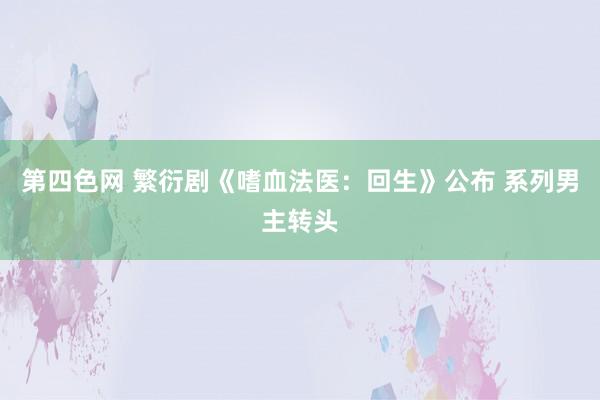 第四色网 繁衍剧《嗜血法医：回生》公布 系列男主转头